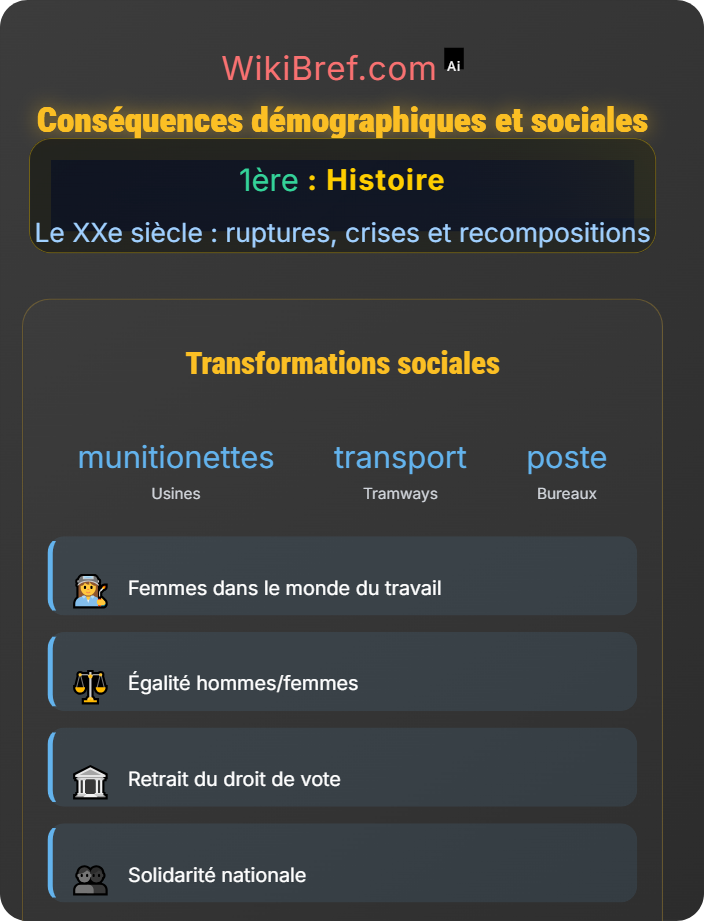 WikiBref.com Ai

Conséquences démographiques et sociales

1ère : Histoire

Le XXe siècle : ruptures, crises et recompositions

Transformations sociales

munitionettes
Usines

transport
Tramways

poste
Bureaux

Femmes dans le monde du travail

Égalité hommes/femmes

Retrait du droit de vote

Solidarité nationale